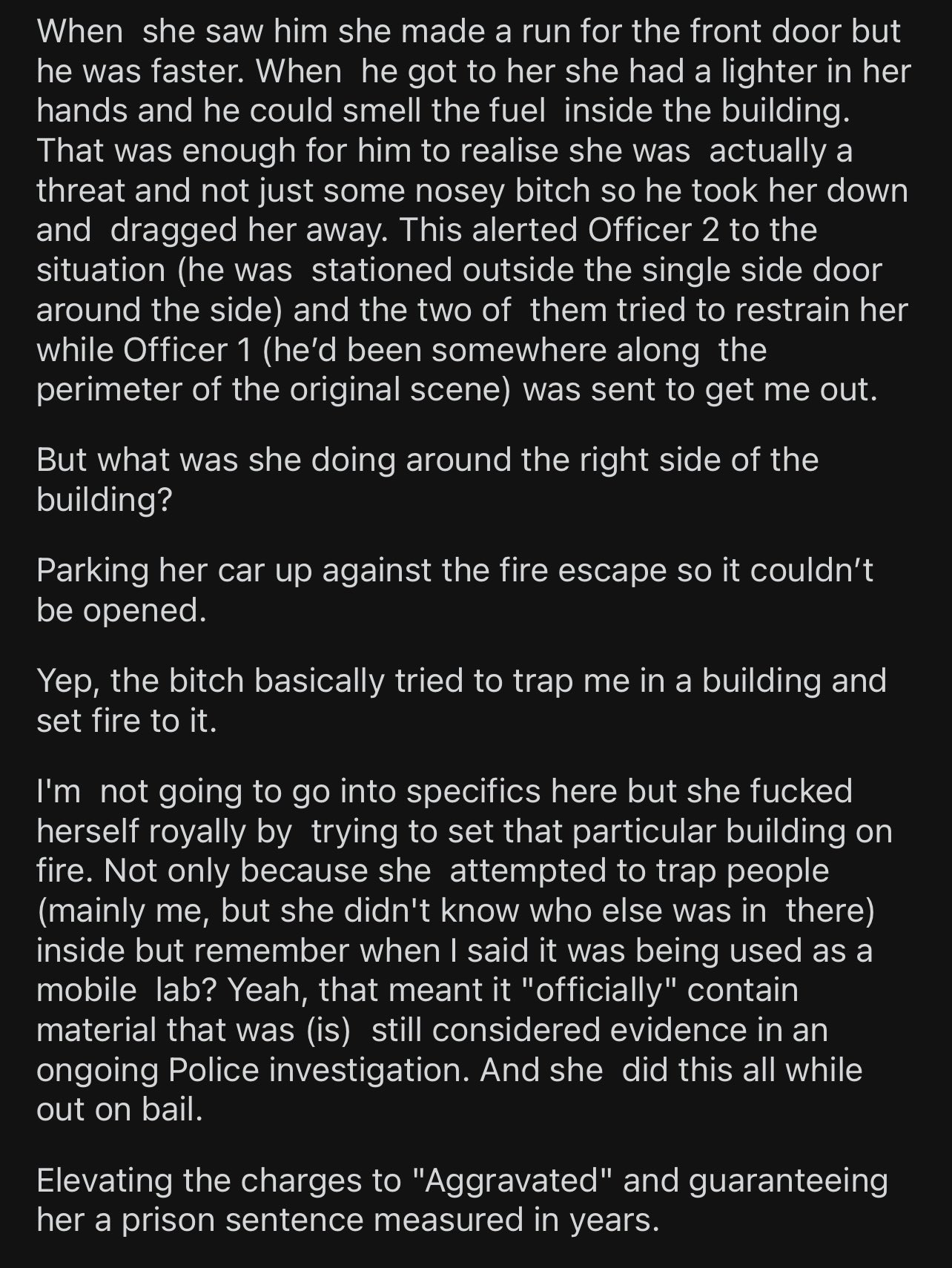 When she saw him she made a run for the front door but he was faster. When he got to her she had a lighter in her hands and he could smell the fuel inside the building. That was enough for him to realise she was actually a threat and not just some nosey bitch so he took her down and dragged her away. This alerted Officer 2 to the situation (he was stationed outside the single side door around the side) and the two of them tried to restrain her while Officer 1 (he'd been somewhere along the perimeter of the original scene) was sent to get me out.

But what was she doing around the right side of the building?

Parking her car up against the fire escape so it couldn't be opened.

Yep, the bitch basically tried to trap me in a building and set fire to it.

I'm not going to go into specifics here but she fucked herself royally by trying to set that particular building on fire. Not only because she attempted to trap people (mainly me, but she didn't know who else was in there) inside but remember when I said it was being used as a mobile lab? Yeah, that meant it "officially" contain material that was (is) still considered evidence in an ongoing Police investigation. And she did this all while out on bail.

Elevating the charges to "Aggravated" and guaranteeing her a prison sentence measured in years.